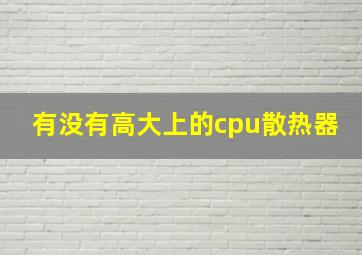 有没有高大上的cpu散热器